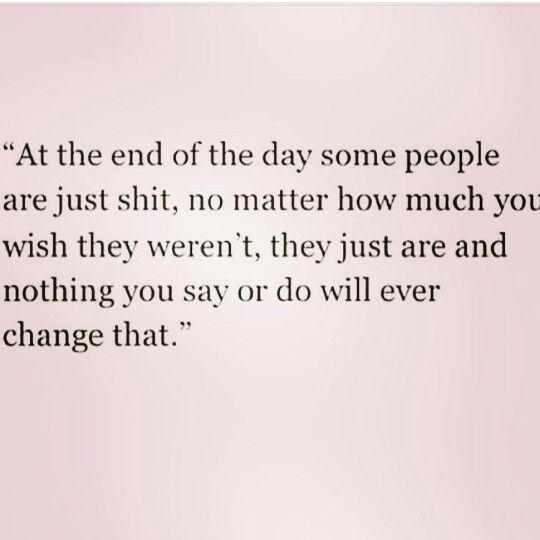 “At the end of the day some people are just shit, no matter how much you wish they weren’t, they just are and nothing you say or do will ever change that.”